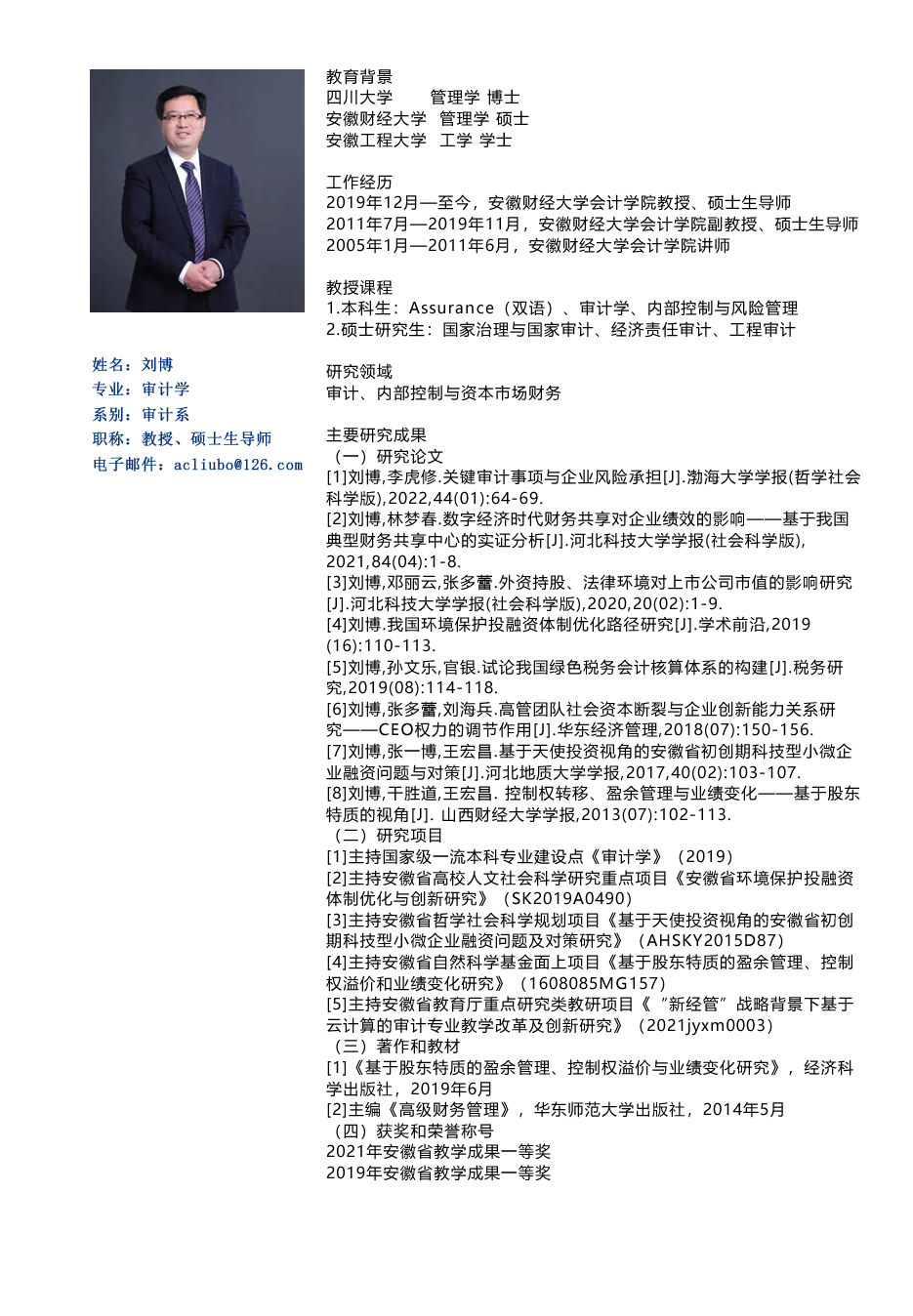 姓名：刘博
专业：审计学
系别：审计系
职称：教授、硕士生导师
电子邮件：acliubo@126.com

教育背景
四川大学　　管理学 博士
安徽财经大学　管理学 硕士
安徽工程大学　工学 学士

工作经历
2019年12月—至今，安徽财经大学会计学院教授、硕士生导师
2011年7月—2019年11月，安徽财经大学会计学院副教授、硕士生导师
2005年1月—2011年6月，安徽财经大学会计学院讲师

教授课程
1.本科生：Assurance（双语）、审计学、内部控制与风险管理
2.硕士研究生：国家治理与国家审计、经济责任审计、工程审计

研究领域
审计、内部控制与资本市场财务

主要研究成果
（一）研究论文
[1]刘博,李虎修.关键审计事项与企业风险承担[J].渤海大学学报(哲学社会科学版),2022,44(01):64-69.
[2]刘博,林梦春.数字经济时代财务共享对企业绩效的影响——基于我国典型财务共享中心的实证分析[J].河北科技大学学报(社会科学版),2021,84(04):1-8.
[3]刘博,邓丽云,张多蕾.外资持股、法律环境对上市公司市值的影响研究[J].河北科技大学学报(社会科学版),2020,20(02):1-9.
[4]刘博.我国环境保护投融资体制优化路径研究[J].学术前沿,2019(16):110-113.
[5]刘博,孙文乐,官银.试论我国绿色税务会计核算体系的构建[J].税务研究,2019(08):114-118.
[6]刘博,张多蕾,刘海兵.高管团队社会资本断裂与企业创新能力关系研究——CEO权力的调节作用[J].华东经济管理,2018(07):150-156.
[7]刘博,张一博,王宏昌.基于天使投资视角的安徽省初创期科技型小微企业融资问题与对策[J].河北地质大学学报,2017,40(02):103-107.
[8]刘博,干胜道,王宏昌. 控制权转移、盈余管理与业绩变化——基于股东特质的视角[J]. 山西财经大学学报,2013(07):102-113.
（二）研究项目
[1]主持国家级一流本科专业建设点《审计学》（2019）
[2]主持安徽省高校人文社会科学研究重点项目《安徽省环境保护投融资体制优化与创新研究》（SK2019A0490）
[3]主持安徽省哲学社会科学规划项目《基于天使投资视角的安徽省初创期科技型小微企业融资问题及对策研究》（AHSKY2015D87）
[4]主持安徽省自然科学基金面上项目《基于股东特质的盈余管理、控制权溢价和业绩变化研究》（1608085MG157）
[5]主持安徽省教育厅重点研究类教研项目《“新经管”战略背景下基于云计算的审计专业教学改革及创新研究》（2021jyxm0003）
（三）著作和教材
[1]《基于股东特质的盈余管理、控制权溢价与业绩变化研究》，经济科学出版社，2019年6月
[2]主编《高级财务管理》，华东师范大学出版社，2014年5月
（四）获奖和荣誉称号
2021年安徽省教学成果一等奖
2019年安徽省教学成果一等奖